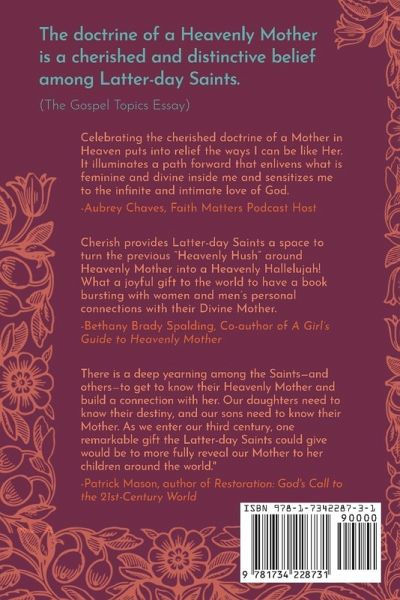 The doctrine of a Heavenly Mother is a cherished and distinctive belief among Latter-day Saints.

(The Gospel Topics Essay)

Celebrating the cherished doctrine of a Mother in Heaven puts into relief the ways I can be like Her. It illuminates a path forward that enlivens what is feminine and divine inside me and sensitizes me to the infinite and intimate love of God.

-Aubrey Chaves, Faith Matters Podcast Host

Cherish provides Latter-day Saints a space to turn the previous "Heavenly Hush" around Heavenly Mother into a Heavenly Hallelujah! What a joyful gift to the world to have a book bursting with women and men's personal connections with their Divine Mother.

-Bethany Brady Spalding, Co-author of A Girl's Guide to Heavenly Mother

There is a deep yearning among the Saints—and others—to get to know their Heavenly Mother and build a connection with her. Our daughters need to know their destiny, and our sons need to know their Mother. As we enter our third century, one remarkable gift the Latter-day Saints could give would be to more fully reveal our Mother to her children around the world."

-Patrick Mason, author of Restoration: God's Call to the 21st-Century World

ISBN 978-1-7342287-3-1

90000

9 781734 228731